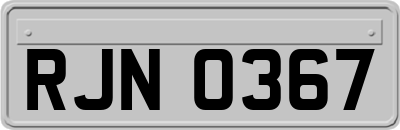 RJN 0367